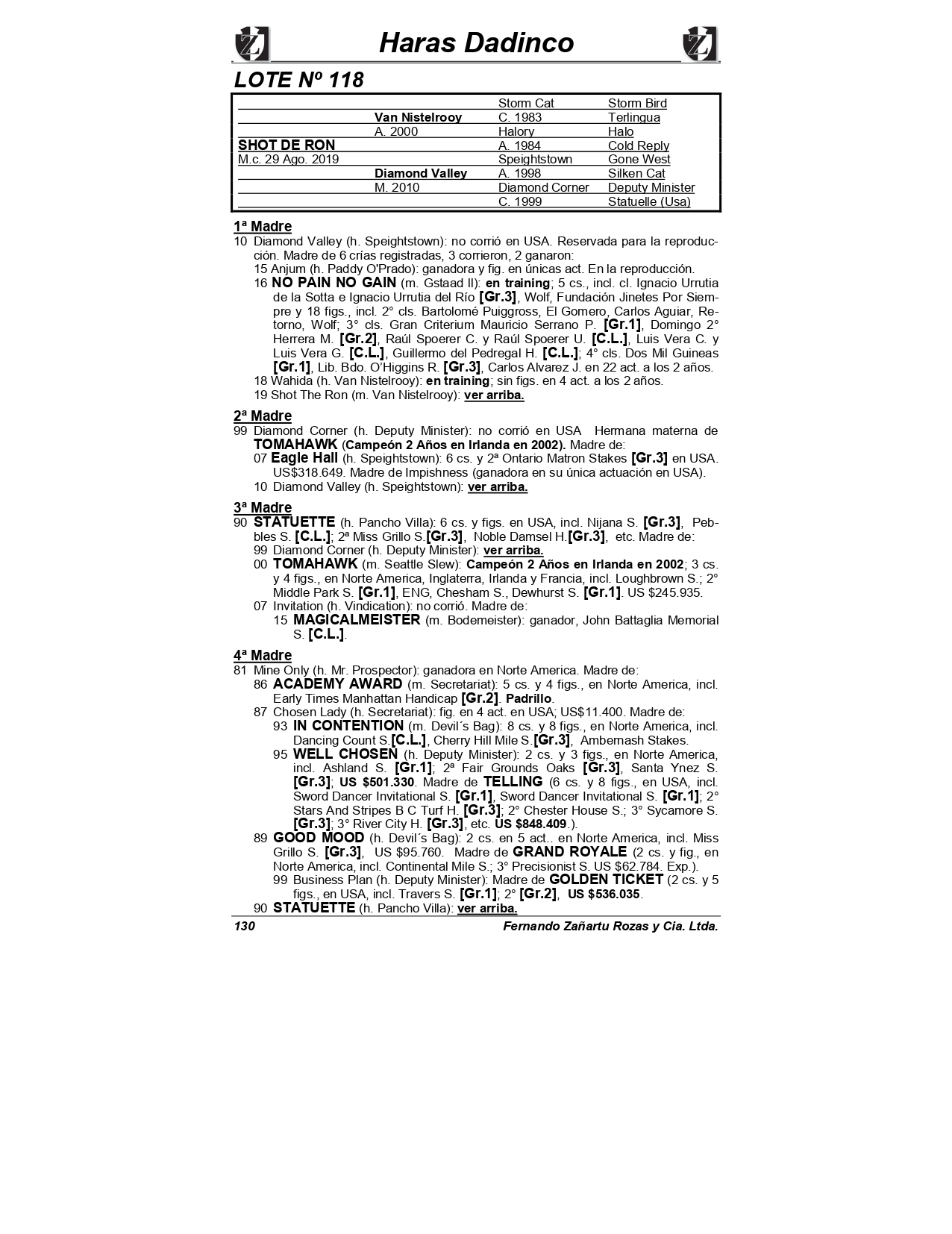 Haras Dadinco

LOTE Nº 118

| | | | |
|---|---|---|---|
| | | Storm Cat | Storm Bird |
| | Van Nistelrooy | C. 1983 | Terlingua |
| | A. 2000 | Halory | Halo |
| SHOT DE RON | | A. 1984 | Cold Reply |
| M.c. 29 Ago. 2019 | | Speightstown | Gone West |
| | Diamond Valley | A. 1998 | Silken Cat |
| | M. 2010 | Diamond Corner | Deputy Minister |
| | | C. 1999 | Statuelle (Usa) |

1ª Madre
10 Diamond Valley (h. Speightstown): no corrió en USA. Reservada para la reproducción. Madre de 6 crías registradas, 3 corrieron, 2 ganaron:
15 Anjum (h. Paddy O'Prado): ganadora y fig. en únicas act. En la reproducción.
16 NO PAIN NO GAIN (m. Gstaad II): en training; 5 cs., incl. cl. Ignacio Urrutia de la Sotta e Ignacio Urrutia del Río [Gr.3], Wolf, Fundación Jinetes Por Siempre y 18 figs., incl. 2° cls. Bartolomé Puiggross, El Gomero, Carlos Aguiar, Retorno, Wolf; 3° cls. Gran Criterium Mauricio Serrano P. [Gr.1], Domingo 2° Herrera M. [Gr.2], Raúl Spoerer C. y Raúl Spoerer U. [C.L.], Luis Vera C. y Luis Vera G. [C.L.], Guillermo del Pedregal H. [C.L.]; 4° cls. Dos Mil Guineas [Gr.1], Lib. Bdo. O'Higgins R. [Gr.3], Carlos Alvarez J. en 22 act. a los 2 años.
18 Wahida (h. Van Nistelrooy): en training; sin figs. en 4 act. a los 2 años.
19 Shot The Ron (m. Van Nistelrooy): ver arriba.

2ª Madre
99 Diamond Corner (h. Deputy Minister): no corrió en USA Hermana materna de TOMAHAWK (Campeón 2 Años en Irlanda en 2002). Madre de:
07 Eagle Hall (h. Speightstown): 6 cs. y 2ª Ontario Matron Stakes [Gr.3] en USA. US$318.649. Madre de Impishness (ganadora en su única actuación en USA).
10 Diamond Valley (h. Speightstown): ver arriba.

3ª Madre
90 STATUETTE (h. Pancho Villa): 6 cs. y figs. en USA, incl. Nijana S. [Gr.3], Pebbles S. [C.L.]; 2ª Miss Grillo S.[Gr.3], Noble Damsel H.[Gr.3], etc. Madre de:
99 Diamond Corner (h. Deputy Minister): ver arriba.
00 TOMAHAWK (m. Seattle Slew): Campeón 2 Años en Irlanda en 2002; 3 cs. y 4 figs., en Norte America, Inglaterra, Irlanda y Francia, incl. Loughbrown S.; 2° Middle Park S. [Gr.1], ENG, Chesham S., Dewhurst S. [Gr.1]. US $245.935.
07 Invitation (h. Vindication): no corrió. Madre de:
15 MAGICALMEISTER (m. Bodemeister): ganador, John Battaglia Memorial S. [C.L.].

4ª Madre
81 Mine Only (h. Mr. Prospector): ganadora en Norte America. Madre de:
86 ACADEMY AWARD (m. Secretariat): 5 cs. y 4 figs., en Norte America, incl. Early Times Manhattan Handicap [Gr.2]. Padrillo.
87 Chosen Lady (h. Secretariat): fig. en 4 act. en USA; US$11.400. Madre de:
93 IN CONTENTION (m. Devil´s Bag): 8 cs. y 8 figs., en Norte America, incl. Dancing Count S.[C.L.], Cherry Hill Mile S.[Gr.3], Ambernash Stakes.
95 WELL CHOSEN (h. Deputy Minister): 2 cs. y 3 figs., en Norte America, incl. Ashland S. [Gr.1]; 2ª Fair Grounds Oaks [Gr.3], Santa Ynez S. [Gr.3]; US $501.330. Madre de TELLING (6 cs. y 8 figs., en USA, incl. Sword Dancer Invitational S. [Gr.1], Sword Dancer Invitational S. [Gr.1]; 2° Stars And Stripes B C Turf H. [Gr.3]; 2° Chester House S.; 3° Sycamore S. [Gr.3]; 3° River City H. [Gr.3], etc. US $848.409.).
89 GOOD MOOD (h. Devil´s Bag): 2 cs. en 5 act.. en Norte America, incl. Miss Grillo S. [Gr.3], US $95.760. Madre de GRAND ROYALE (2 cs. y fig., en Norte America, incl. Continental Mile S.; 3° Precisionist S. US $62.784. Exp.).
99 Business Plan (h. Deputy Minister): Madre de GOLDEN TICKET (2 cs. y 5 figs., en USA, incl. Travers S. [Gr.1]; 2° [Gr.2], US $536.035.
90 STATUETTE (h. Pancho Villa): ver arriba.

130 Fernando Zañartu Rozas y Cia. Ltda.